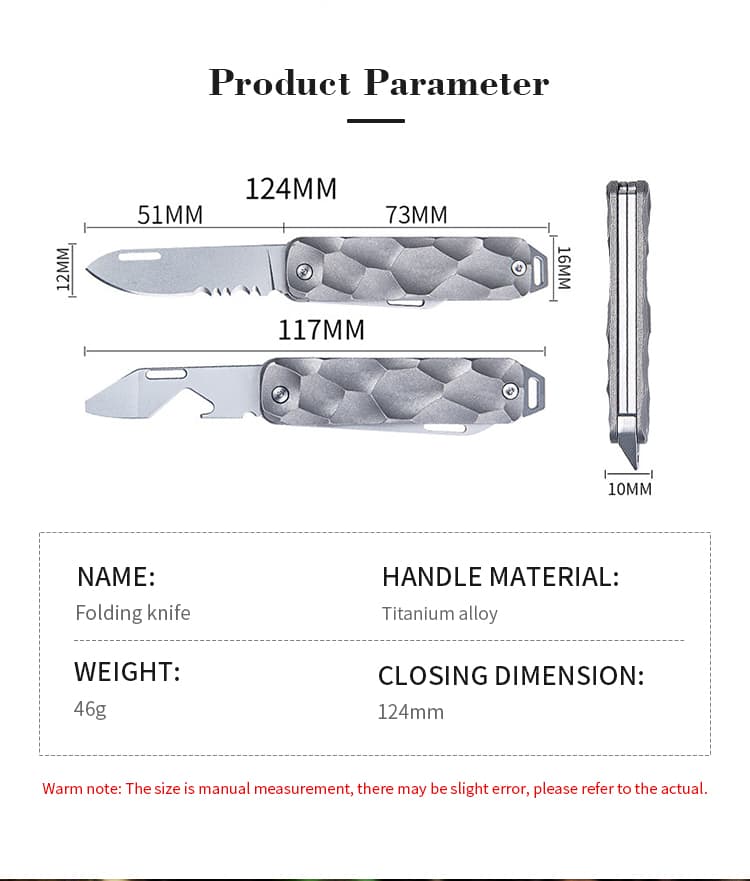 Product Parameter

124MM

51MM

73MM

12MM

16MM

117MM

10MM

NAME:
Folding knife

HANDLE MATERIAL:
Titanium alloy

WEIGHT:
46g

CLOSING DIMENSION:
124mm

Warm note: The size is manual measurement, there may be slight error, please refer to the actual.